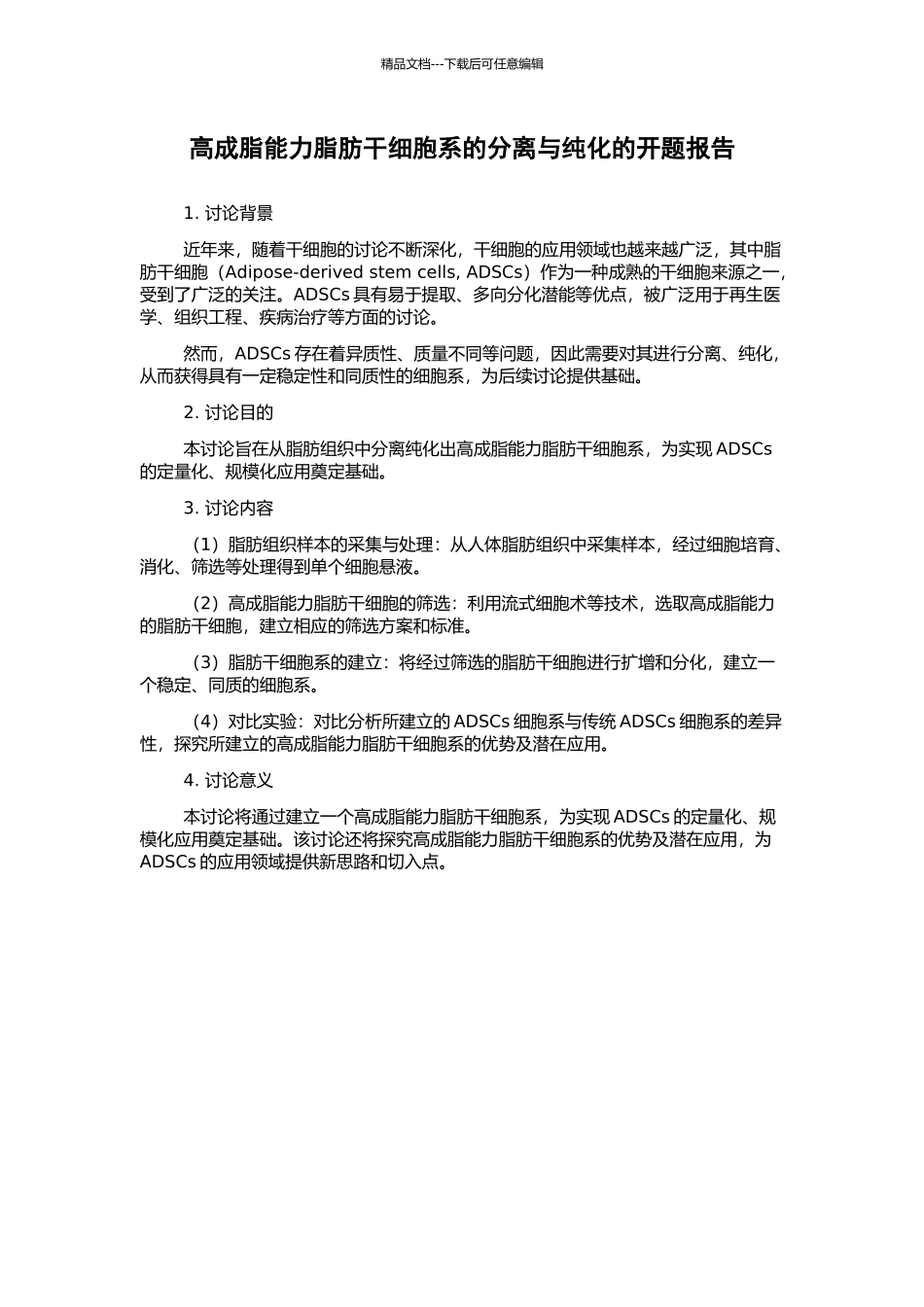 精品文档---下载后可任意编辑

高成脂能力脂肪干细胞系的分离与纯化的开题报告

1. 讨论背景

近年来，随着干细胞的讨论不断深化，干细胞的应用领域也越来越广泛，其中脂肪干细胞（Adipose-derived stem cells, ADSCs）作为一种成熟的干细胞来源之一，受到了广泛的关注。ADSCs 具有易于提取、多向分化潜能等优点，被广泛用于再生医学、组织工程、疾病治疗等方面的讨论。

然而，ADSCs 存在着异质性、质量不同等问题，因此需要对其进行分离、纯化，从而获得具有一定稳定性和同质性的细胞系，为后续讨论提供基础。

2. 讨论目的

本讨论旨在从脂肪组织中分离纯化出高成脂能力脂肪干细胞系，为实现 ADSCs 的定量化、规模化应用奠定基础。

3. 讨论内容

（1）脂肪组织样本的采集与处理：从人体脂肪组织中采集样本，经过细胞培育、消化、筛选等处理得到单个细胞悬液。

（2）高成脂能力脂肪干细胞的筛选：利用流式细胞术等技术，选取高成脂能力的脂肪干细胞，建立相应的筛选方案和标准。

（3）脂肪干细胞系的建立：将经过筛选的脂肪干细胞进行扩增和分化，建立一个稳定、同质的细胞系。

（4）对比实验：对比分析所建立的 ADSCs 细胞系与传统 ADSCs 细胞系的差异性，探究所建立的高成脂能力脂肪干细胞系的优势及潜在应用。

4. 讨论意义

本讨论将通过建立一个高成脂能力脂肪干细胞系，为实现 ADSCs 的定量化、规模化应用奠定基础。该讨论还将探究高成脂能力脂肪干细胞系的优势及潜在应用，为 ADSCs 的应用领域提供新思路和切入点。